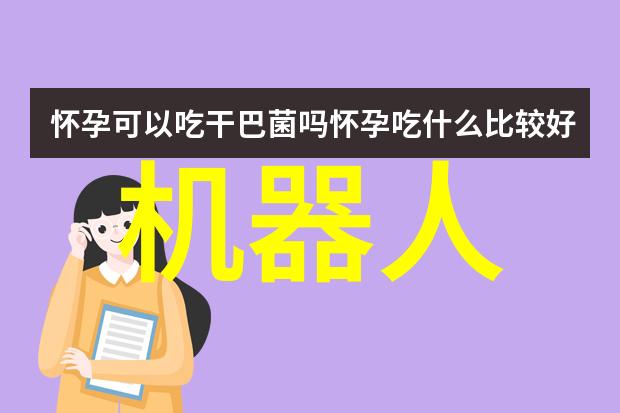 怀孕可以吃干巴菌吗怀孕吃什么比较好

机器人